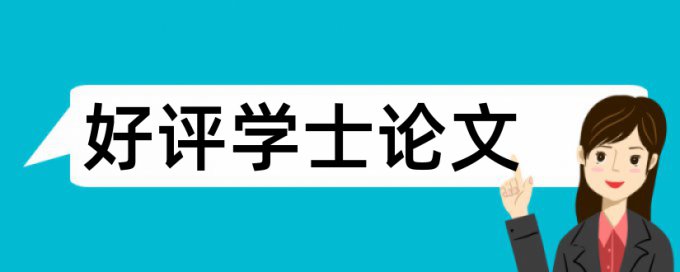 好评学士论文